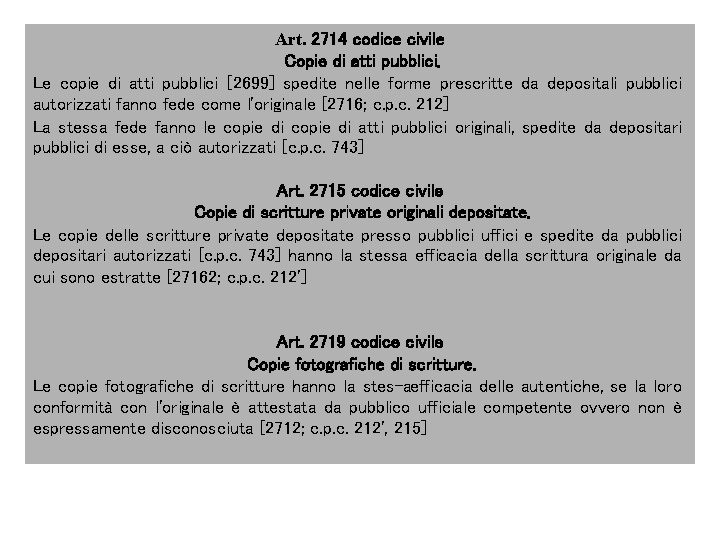 Art. 2714 codice civile
Copie di atti pubblici.

Le copie di atti pubblici [2699] spedite nelle forme prescritte da depositali pubblici autorizzati fanno fede come l'originale [2716; c.p.c. 212]

La stessa fede fanno le copie di copie di atti pubblici originali, spedite da depositari pubblici di esse, a ciò autorizzati [c.p.c. 743]

Art. 2715 codice civile
Copie di scritture private originali depositate.

Le copie delle scritture private depositate presso pubblici uffici e spedite da pubblici depositari autorizzati [c.p.c. 743] hanno la stessa efficacia della scrittura originale da cui sono estratte [27162; c.p.c. 212']

Art. 2719 codice civile
Copie fotografiche di scritture.

Le copie fotografiche di scritture hanno la stes-aefficacia delle autentiche, se la loro conformità con l'originale è attestata da pubblico ufficiale competente ovvero non è espressamente disconosciuta [2712; c.p.c. 212', 215]